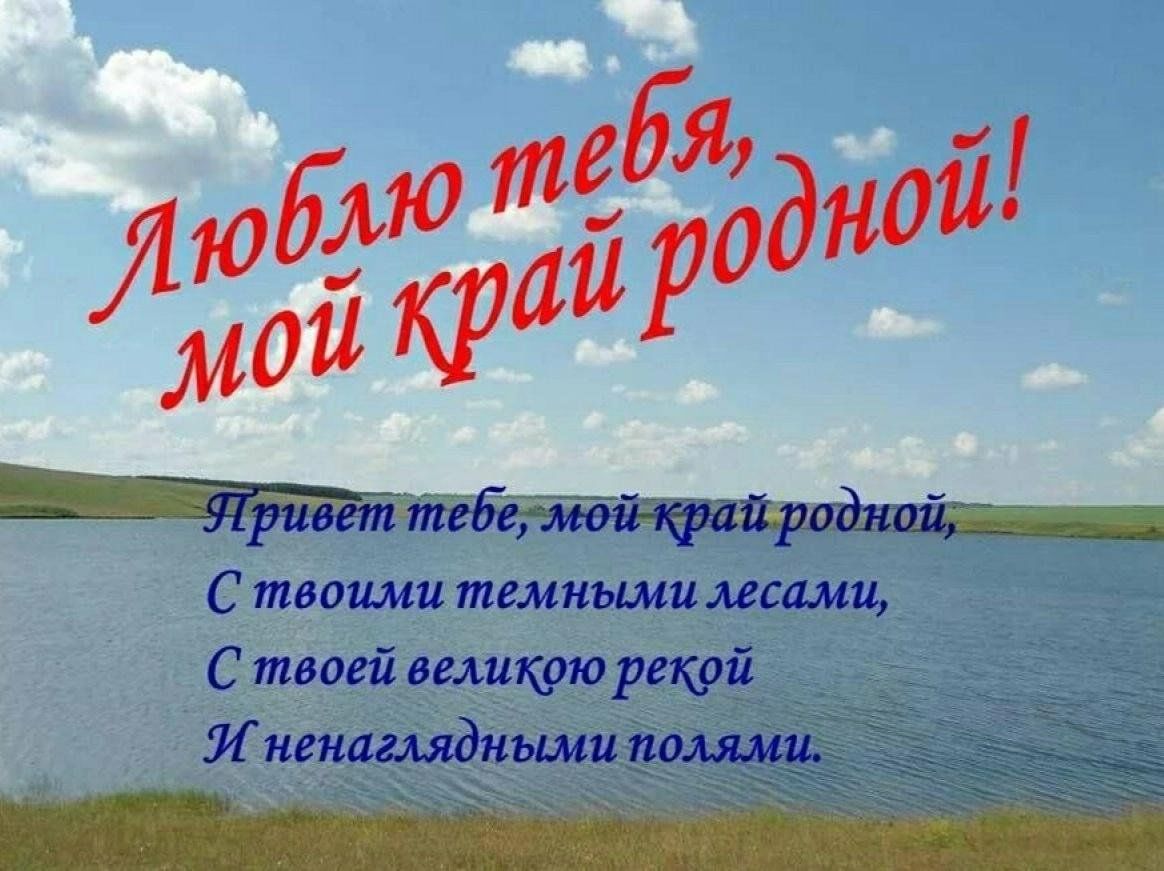 Люблю тебя, мой край родной!

Привет тебе, мой край родной,
С твоими темными лесами,
С твоей великою рекой
И ненаглядными полями.